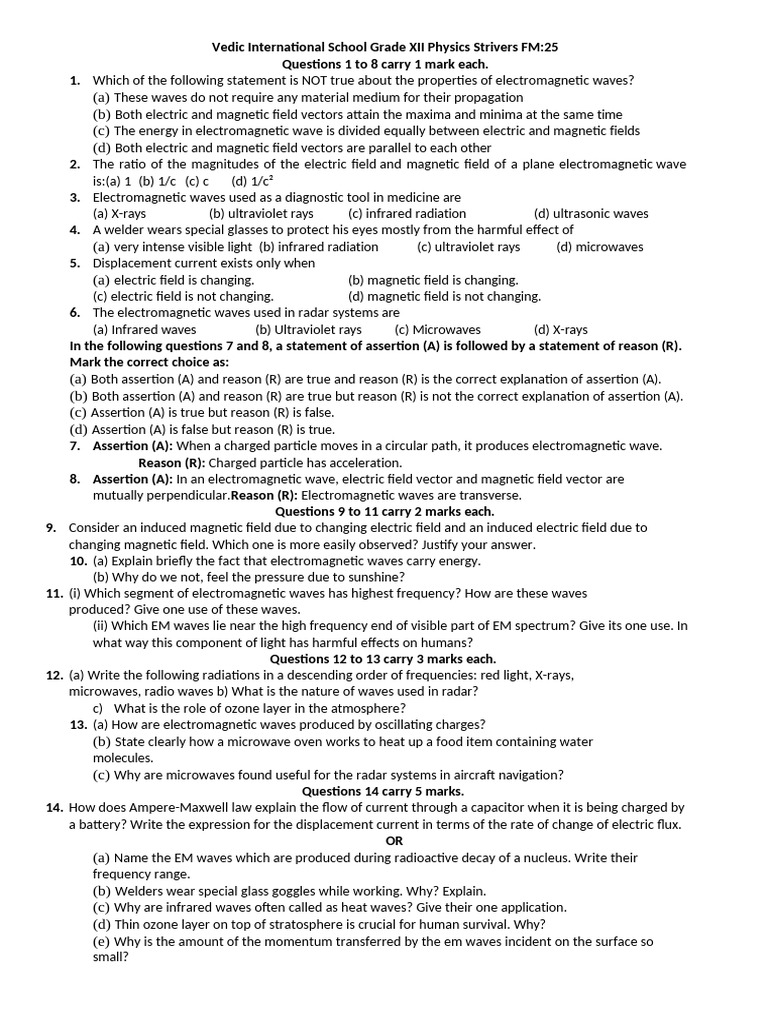 Vedic International School Grade XII Physics Strivers FM:25
Questions 1 to 8 carry 1 mark each.

1. Which of the following statement is NOT true about the properties of electromagnetic waves?
(a) These waves do not require any material medium for their propagation
(b) Both electric and magnetic field vectors attain the maxima and minima at the same time
(c) The energy in electromagnetic wave is divided equally between electric and magnetic fields
(d) Both electric and magnetic field vectors are parallel to each other

2. The ratio of the magnitudes of the electric field and magnetic field of a plane electromagnetic wave is:(a) 1 (b) 1/c (c) c (d) $1/c^2$

3. Electromagnetic waves used as a diagnostic tool in medicine are
(a) X-rays (b) ultraviolet rays (c) infrared radiation (d) ultrasonic waves

4. A welder wears special glasses to protect his eyes mostly from the harmful effect of
(a) very intense visible light (b) infrared radiation (c) ultraviolet rays (d) microwaves

5. Displacement current exists only when
(a) electric field is changing. (b) magnetic field is changing.
(c) electric field is not changing. (d) magnetic field is not changing.

6. The electromagnetic waves used in radar systems are
(a) Infrared waves (b) Ultraviolet rays (c) Microwaves (d) X-rays

In the following questions 7 and 8, a statement of assertion (A) is followed by a statement of reason (R). Mark the correct choice as:
(a) Both assertion (A) and reason (R) are true and reason (R) is the correct explanation of assertion (A).
(b) Both assertion (A) and reason (R) are true but reason (R) is not the correct explanation of assertion (A).
(c) Assertion (A) is true but reason (R) is false.
(d) Assertion (A) is false but reason (R) is true.

7. Assertion (A): When a charged particle moves in a circular path, it produces electromagnetic wave.
Reason (R): Charged particle has acceleration.

8. Assertion (A): In an electromagnetic wave, electric field vector and magnetic field vector are mutually perpendicular.Reason (R): Electromagnetic waves are transverse.

Questions 9 to 11 carry 2 marks each.

9. Consider an induced magnetic field due to changing electric field and an induced electric field due to changing magnetic field. Which one is more easily observed? Justify your answer.

10. (a) Explain briefly the fact that electromagnetic waves carry energy.
(b) Why do we not, feel the pressure due to sunshine?

11. (i) Which segment of electromagnetic waves has highest frequency? How are these waves produced? Give one use of these waves.
(ii) Which EM waves lie near the high frequency end of visible part of EM spectrum? Give its one use. In what way this component of light has harmful effects on humans?

Questions 12 to 13 carry 3 marks each.

12. (a) Write the following radiations in a descending order of frequencies: red light, X-rays, microwaves, radio waves b) What is the nature of waves used in radar?
c) What is the role of ozone layer in the atmosphere?

13. (a) How are electromagnetic waves produced by oscillating charges?
(b) State clearly how a microwave oven works to heat up a food item containing water molecules.
(c) Why are microwaves found useful for the radar systems in aircraft navigation?

Questions 14 carry 5 marks.

14. How does Ampere-Maxwell law explain the flow of current through a capacitor when it is being charged by a battery? Write the expression for the displacement current in terms of the rate of change of electric flux.

OR

(a) Name the EM waves which are produced during radioactive decay of a nucleus. Write their frequency range.
(b) Welders wear special glass goggles while working. Why? Explain.
(c) Why are infrared waves often called as heat waves? Give their one application.
(d) Thin ozone layer on top of stratosphere is crucial for human survival. Why?
(e) Why is the amount of the momentum transferred by the em waves incident on the surface so small?